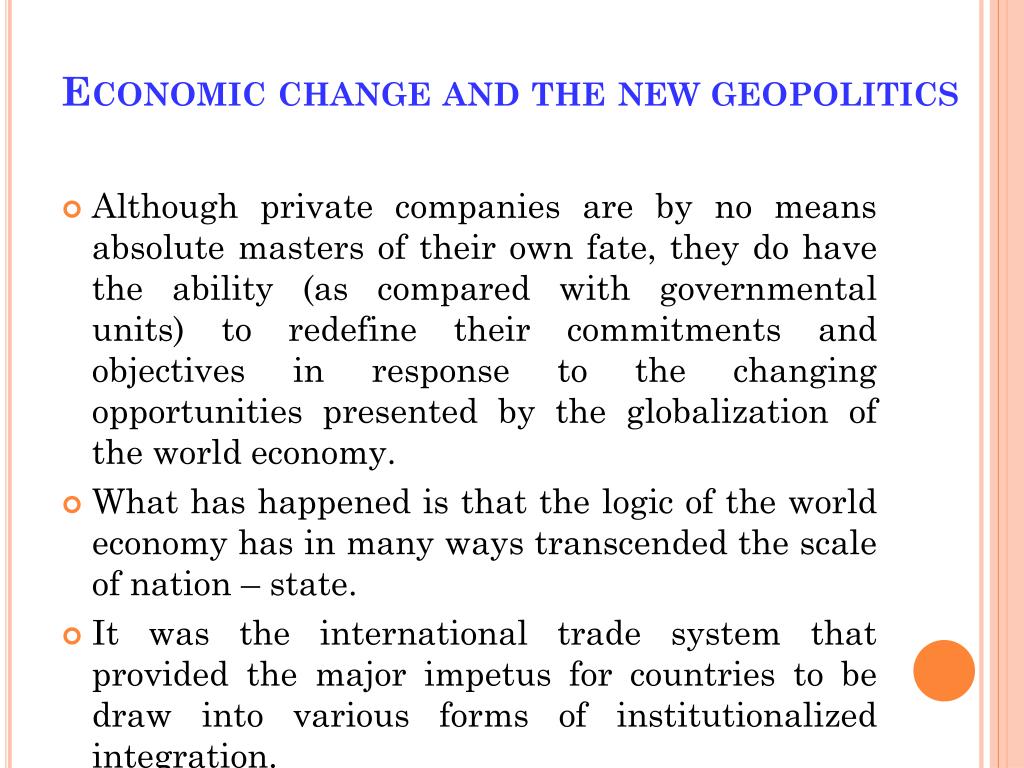 ECONOMIC CHANGE AND THE NEW GEOPOLITICS

Although private companies are by no means absolute masters of their own fate, they do have the ability (as compared with governmental units) to redefine their commitments and objectives in response to the changing opportunities presented by the globalization of the world economy.

What has happened is that the logic of the world economy has in many ways transcended the scale of nation – state.

It was the international trade system that provided the major impetus for countries to be draw into various forms of institutionalized integration.